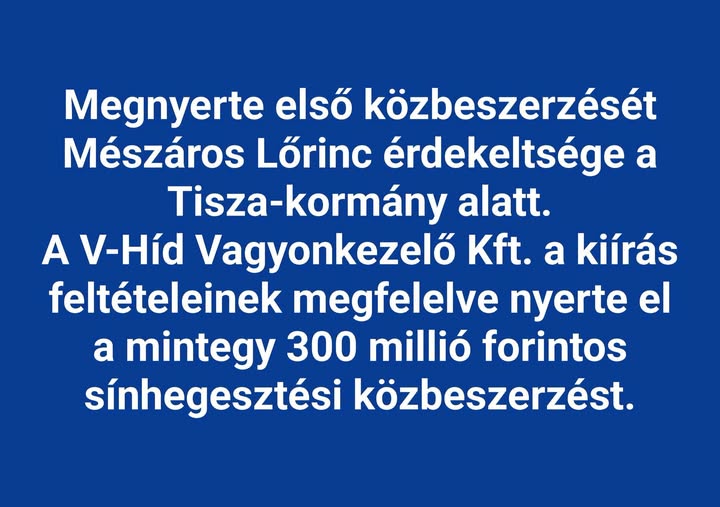 Megnyerte első közbeszerzését Mészáros Lőrinc érdekeltsége a Tisza-kormány alatt.
A V-Híd Vagyonkezelő Kft. a kiírás feltételeinek megfelelve nyerte el a mintegy 300 millió forintos sínhegesztési közbeszerzést.